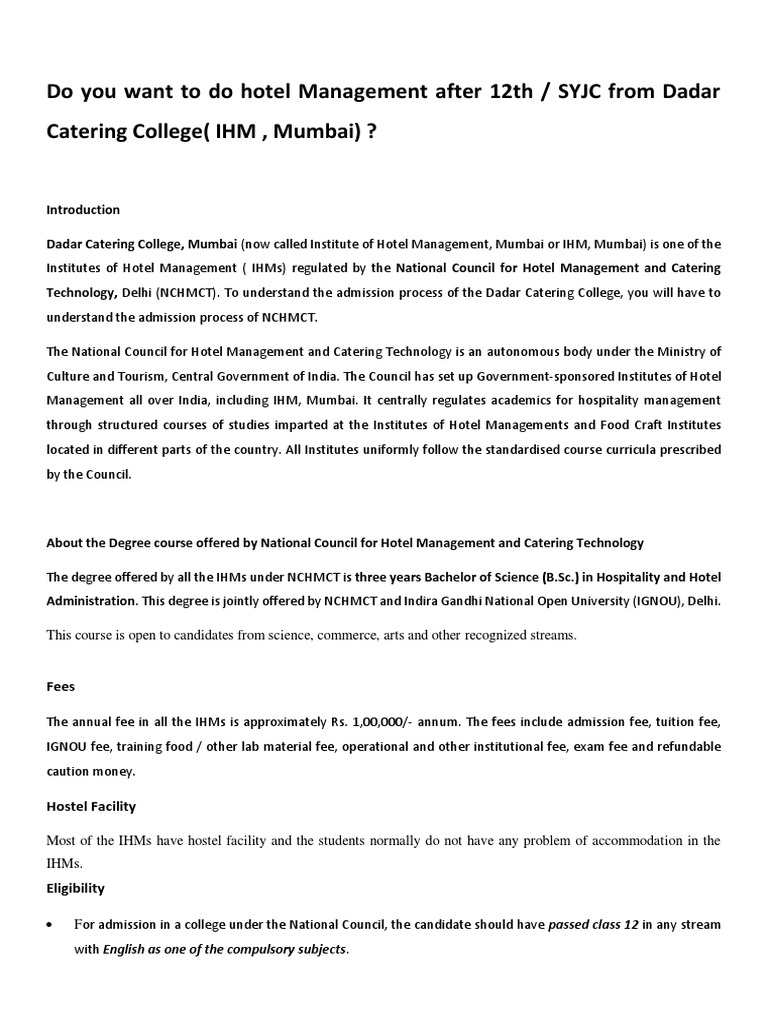 Do you want to do hotel Management after 12th / SYJC from Dadar Catering College( IHM , Mumbai) ?

Introduction

Dadar Catering College, Mumbai (now called Institute of Hotel Management, Mumbai or IHM, Mumbai) is one of the Institutes of Hotel Management ( IHMs) regulated by the National Council for Hotel Management and Catering Technology, Delhi (NCHMCT). To understand the admission process of the Dadar Catering College, you will have to understand the admission process of NCHMCT.

The National Council for Hotel Management and Catering Technology is an autonomous body under the Ministry of Culture and Tourism, Central Government of India. The Council has set up Government-sponsored Institutes of Hotel Management all over India, including IHM, Mumbai. It centrally regulates academics for hospitality management through structured courses of studies imparted at the Institutes of Hotel Managements and Food Craft Institutes located in different parts of the country. All Institutes uniformly follow the standardised course curricula prescribed by the Council.

About the Degree course offered by National Council for Hotel Management and Catering Technology

The degree offered by all the IHMs under NCHMCT is three years Bachelor of Science (B.Sc.) in Hospitality and Hotel Administration. This degree is jointly offered by NCHMCT and Indira Gandhi National Open University (IGNOU), Delhi.

This course is open to candidates from science, commerce, arts and other recognized streams.

Fees

The annual fee in all the IHMs is approximately Rs. 1,00,000/- annum. The fees include admission fee, tuition fee, IGNOU fee, training food / other lab material fee, operational and other institutional fee, exam fee and refundable caution money.

Hostel Facility

Most of the IHMs have hostel facility and the students normally do not have any problem of accommodation in the IHMs.

Eligibility

• For admission in a college under the National Council, the candidate should have passed class 12 in any stream with English as one of the compulsory subjects.